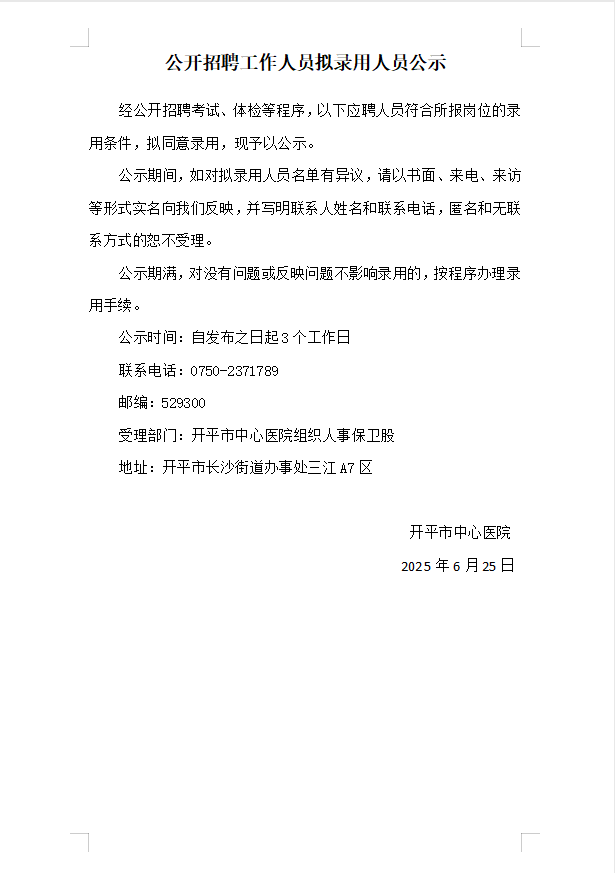 公开招聘工作人员拟录用人员公示

经公开招聘考试、体检等程序，以下应聘人员符合所报岗位的录用条件，拟同意录用，现予以公示。

公示期间，如对拟录用人员名单有异议，请以书面、来电、来访等形式实名向我们反映，并写明联系人姓名和联系电话，匿名和无联系方式的恕不受理。

公示期满，对没有问题或反映问题不影响录用的，按程序办理录用手续。

公示时间：自发布之日起3个工作日

联系电话：0750-2371789

邮编：529300

受理部门：开平市中心医院组织人事保卫股

地址：开平市长沙街道办事处三江A7区

开平市中心医院

2025年6月25日